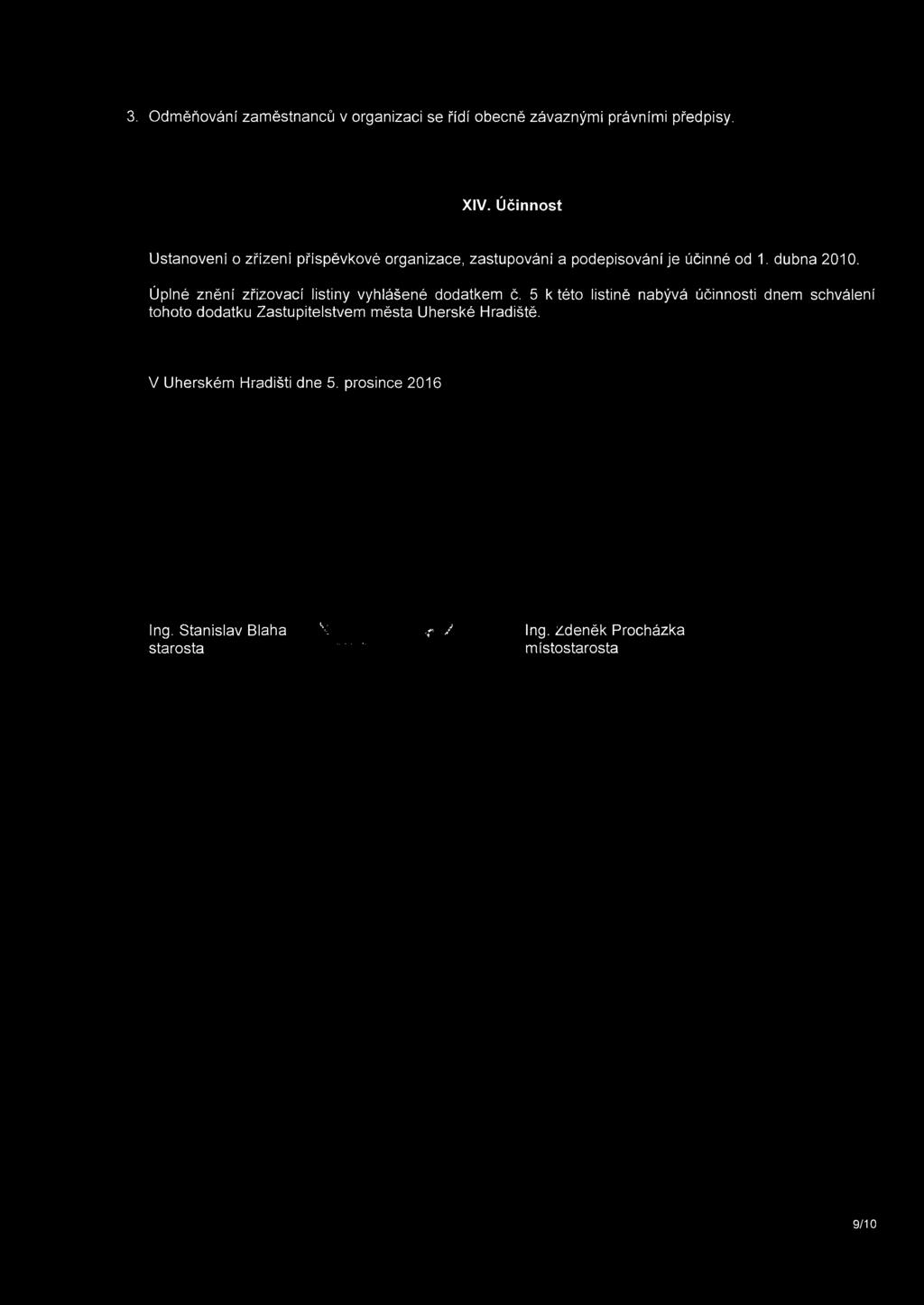 3. Odměňování zaměstnanců v organizaci se řídí obecně závaznými právními předpisy.

XIV. Účinnost

Ustanovení o zřízení příspěvkové organizace, zastupování a podepisování je účinné od 1. dubna 2010.

Úplné znění zřizovací listiny vyhlášené dodatkem č. 5 k této listině nabývá účinnosti dnem schválení tohoto dodatku Zastupitelstvem města Uherské Hradiště.

V Uherském Hradišti dne 5. prosince 2016

Ing. Stanislav Blaha
starosta

Ing. Zdeněk Procházka
místostarosta

9/10